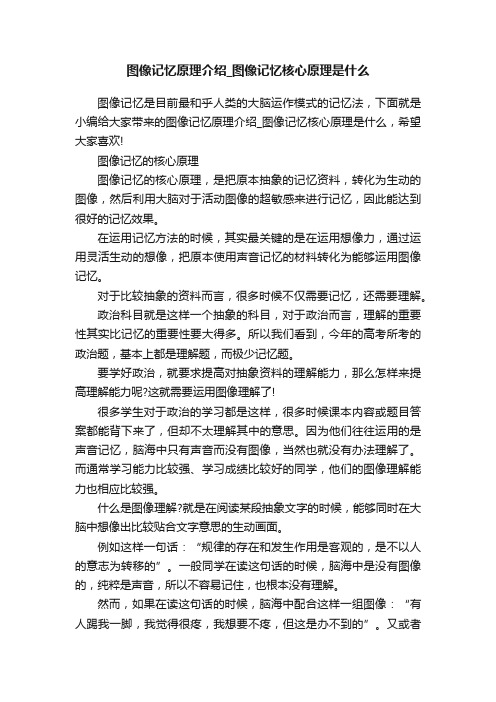 图像记忆原理介绍_图像记忆核心原理是什么

图像记忆是目前最和乎人类的大脑运作模式的记忆法，下面就是小编给大家带来的图像记忆原理介绍_图像记忆核心原理是什么，希望大家喜欢!

图像记忆的核心原理

图像记忆的核心原理，是把原本抽象的记忆资料，转化为生动的图像，然后利用大脑对于活动图像的超敏感来进行记忆，因此能达到很好的记忆效果。

在运用记忆方法的时候，其实最关键的是在运用想像力，通过运用灵活生动的想像，把原本使用声音记忆的材料转化为能够运用图像记忆。

对于比较抽象的资料而言，很多时候不仅需要记忆，还需要理解。

政治科目就是这样一个抽象的科目，对于政治而言，理解的重要性其实比记忆的重要性要大得多。所以我们看到，今年的高考所考的政治题，基本上都是理解题，而极少记忆题。

要学好政治，就要求提高对抽象资料的理解能力，那么怎样来提高理解能力呢?这就需要运用图像理解了!

很多学生对于政治的学习都是这样，很多时候课本内容或题目答案都能背下来了，但却不太理解其中的意思。因为他们往往运用的是声音记忆，脑海中只有声音而没有图像，当然也就没有办法理解了。而通常学习能力比较强、学习成绩比较好的同学，他们的图像理解能力也相应比较强。

什么是图像理解?就是在阅读某段抽象文字的时候，能够同时在大脑中想像出比较贴合文字意思的生动画面。

例如这样一句话：“规律的存在和发生作用是客观的，是不以人的意志为转移的”。一般同学在读这句话的时候，脑海中是没有图像的，纯粹是声音，所以不容易记住，也根本没有理解。

然而，如果在读这句话的时候，脑海中配合这样一组图像：“有人踢我一脚，我觉得很疼，我想要不疼，但这是办不到的”。又或者